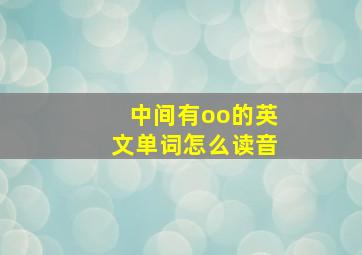 中间有oo的英文单词怎么读音